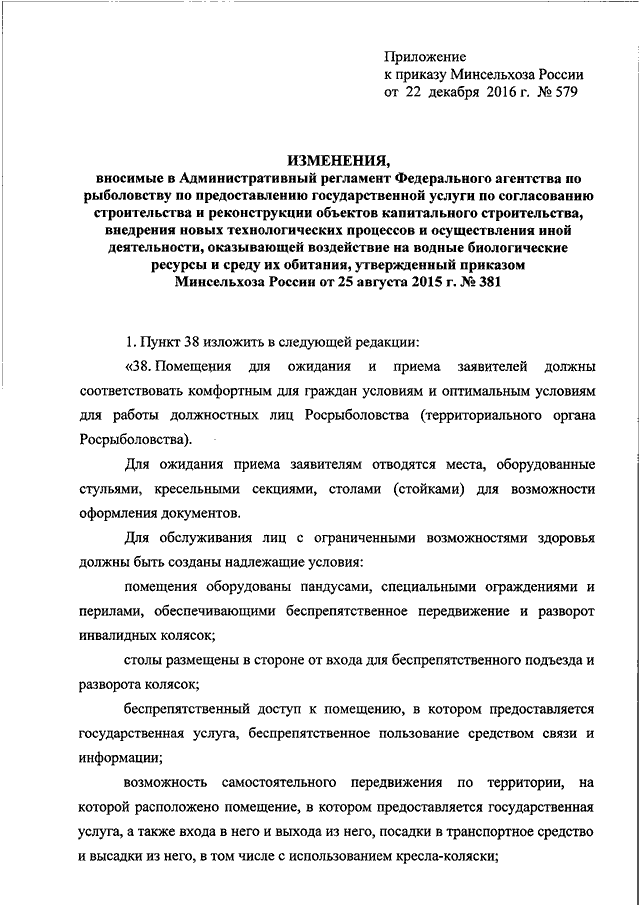 Приложение
к приказу Минсельхоза России
от 22 декабря 2016 г. № 579

ИЗМЕНЕНИЯ,
вносимые в Административный регламент Федерального агентства по рыболовству по предоставлению государственной услуги по согласованию строительства и реконструкции объектов капитального строительства, внедрения новых технологических процессов и осуществления иной деятельности, оказывающей воздействие на водные биологические ресурсы и среду их обитания, утвержденный приказом Минсельхоза России от 25 августа 2015 г. № 381

1. Пункт 38 изложить в следующей редакции:

«38. Помещения для ожидания и приема заявителей должны соответствовать комфортным для граждан условиям и оптимальным условиям для работы должностных лиц Росрыболовства (территориального органа Росрыболовства).

Для ожидания приема заявителям отводятся места, оборудованные стульями, кресельными секциями, столами (стойками) для возможности оформления документов.

Для обслуживания лиц с ограниченными возможностями здоровья должны быть созданы надлежащие условия:

помещения оборудованы пандусами, специальными ограждениями и перилами, обеспечивающими беспрепятственное передвижение и разворот инвалидных колясок;

столы размещены в стороне от входа для беспрепятственного подъезда и разворота колясок;

беспрепятственный доступ к помещению, в котором предоставляется государственная услуга, беспрепятственное пользование средством связи и информации;

возможность самостоятельного передвижения по территории, на которой расположено помещение, в котором предоставляется государственная услуга, а также входа в него и выхода из него, посадки в транспортное средство и высадки из него, в том числе с использованием кресла-коляски;